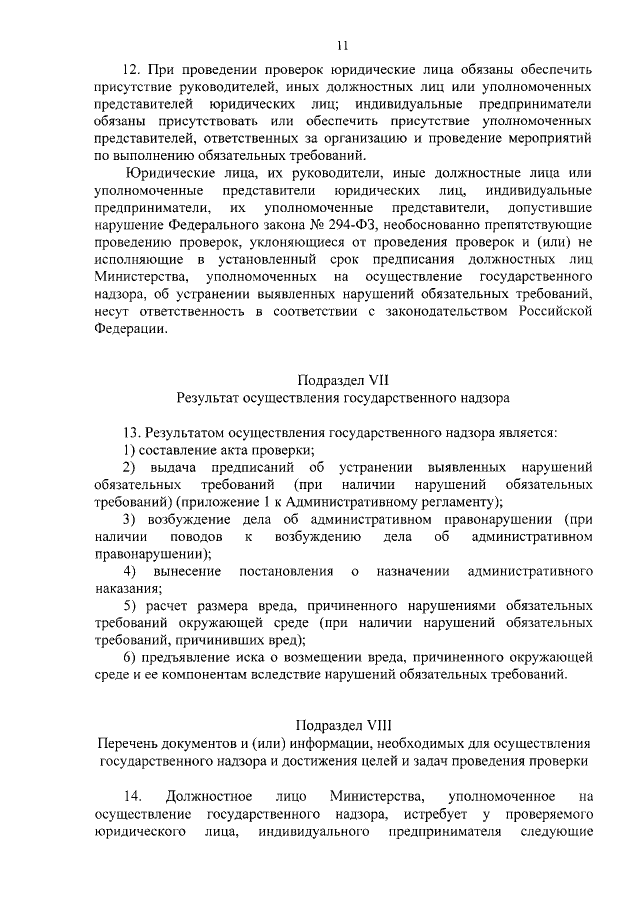 11

12. При проведении проверок юридические лица обязаны обеспечить присутствие руководителей, иных должностных лиц или уполномоченных представителей юридических лиц; индивидуальные предприниматели обязаны присутствовать или обеспечить присутствие уполномоченных представителей, ответственных за организацию и проведение мероприятий по выполнению обязательных требований.

Юридические лица, их руководители, иные должностные лица или уполномоченные представители юридических лиц, индивидуальные предприниматели, их уполномоченные представители, допустившие нарушение Федерального закона № 294-ФЗ, необоснованно препятствующие проведению проверок, уклоняющиеся от проведения проверок и (или) не исполняющие в установленный срок предписания должностных лиц Министерства, уполномоченных на осуществление государственного надзора, об устранении выявленных нарушений обязательных требований, несут ответственность в соответствии с законодательством Российской Федерации.

Подраздел VII
Результат осуществления государственного надзора

13. Результатом осуществления государственного надзора является:
1) составление акта проверки;
2) выдача предписаний об устранении выявленных нарушений обязательных требований (при наличии нарушений обязательных требований) (приложение 1 к Административному регламенту);
3) возбуждение дела об административном правонарушении (при наличии поводов к возбуждению дела об административном правонарушении);
4) вынесение постановления о назначении административного наказания;
5) расчет размера вреда, причиненного нарушениями обязательных требований окружающей среде (при наличии нарушений обязательных требований, причинивших вред);
6) предъявление иска о возмещении вреда, причиненного окружающей среде и ее компонентам вследствие нарушений обязательных требований.

Подраздел VIII
Перечень документов и (или) информации, необходимых для осуществления государственного надзора и достижения целей и задач проведения проверки

14. Должностное лицо Министерства, уполномоченное на осуществление государственного надзора, истребует у проверяемого юридического лица, индивидуального предпринимателя следующие